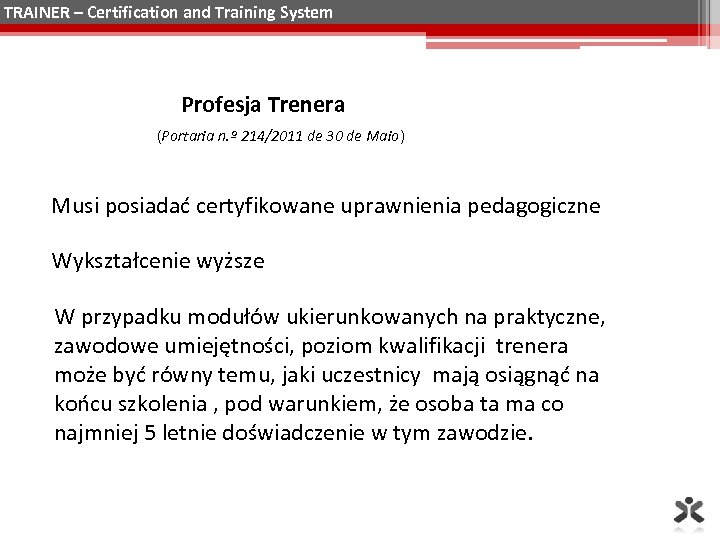 TRAINER – Certification and Training System

Profesja Trenera

(Portaria n.º 214/2011 de 30 de Maio)

Musi posiadać certyfikowane uprawnienia pedagogiczne

Wykształcenie wyższe

W przypadku modułów ukierunkowanych na praktyczne, zawodowe umiejętności, poziom kwalifikacji trenera może być równy temu, jaki uczestnicy mają osiągnąć na końcu szkolenia , pod warunkiem, że osoba ta ma co najmniej 5 letnie doświadczenie w tym zawodzie.